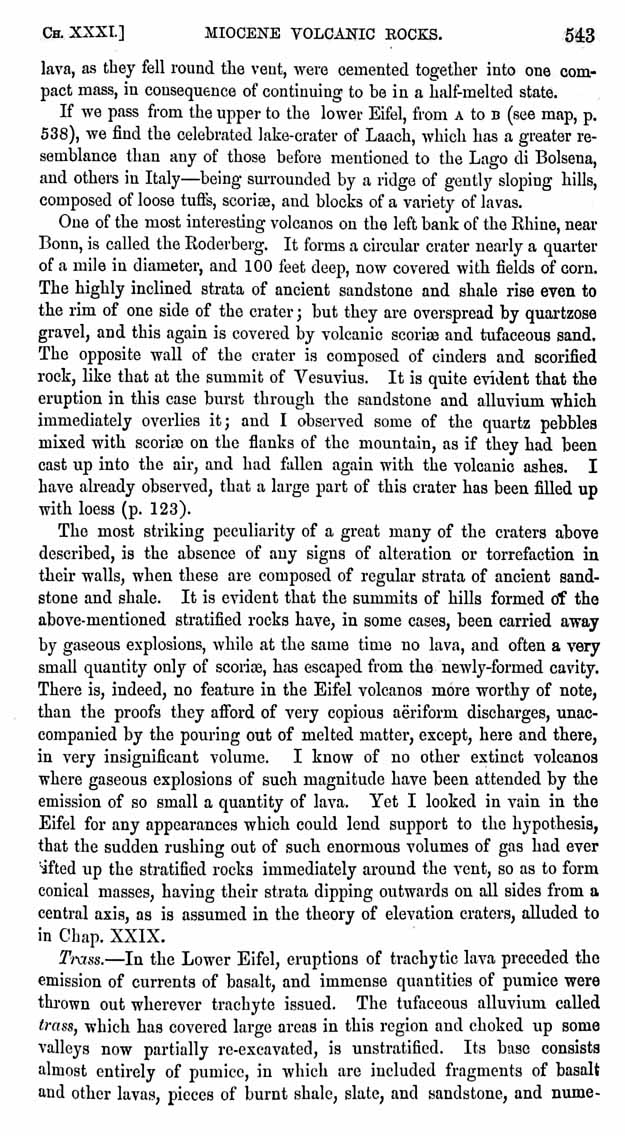 CH. XXXI.] MIOCENE VOLCANIC ROCKS. 543

lava, as they fell round the vent, were cemented together into one compact mass, in consequence of continuing to be in a half-melted state.

If we pass from the upper to the lower Eifel, from A to B (see map, p. 538), we find the celebrated lake-crater of Laach, which has a greater resemblance than any of those before mentioned to the Lago di Bolsena, and others in Italy—being surrounded by a ridge of gently sloping hills, composed of loose tuffs, scoriæ, and blocks of a variety of lavas.

One of the most interesting volcanos on the left bank of the Rhine, near Bonn, is called the Roderberg. It forms a circular crater nearly a quarter of a mile in diameter, and 100 feet deep, now covered with fields of corn. The highly inclined strata of ancient sandstone and shale rise even to the rim of one side of the crater; but they are overspread by quartzose gravel, and this again is covered by volcanic scoriæ and tufaceous sand. The opposite wall of the crater is composed of cinders and scorified rock, like that at the summit of Vesuvius. It is quite evident that the eruption in this case burst through the sandstone and alluvium which immediately overlies it; and I observed some of the quartz pebbles mixed with scoriæ on the flanks of the mountain, as if they had been cast up into the air, and had fallen again with the volcanic ashes. I have already observed, that a large part of this crater has been filled up with loess (p. 123).

The most striking peculiarity of a great many of the craters above described, is the absence of any signs of alteration or torrefaction in their walls, when these are composed of regular strata of ancient sandstone and shale. It is evident that the summits of hills formed of the above-mentioned stratified rocks have, in some cases, been carried away by gaseous explosions, while at the same time no lava, and often a very small quantity only of scoriæ, has escaped from the newly-formed cavity. There is, indeed, no feature in the Eifel volcanos more worthy of note, than the proofs they afford of very copious aëriform discharges, unaccompanied by the pouring out of melted matter, except, here and there, in very insignificant volume. I know of no other extinct volcanos where gaseous explosions of such magnitude have been attended by the emission of so small a quantity of lava. Yet I looked in vain in the Eifel for any appearances which could lend support to the hypothesis, that the sudden rushing out of such enormous volumes of gas had ever lifted up the stratified rocks immediately around the vent, so as to form conical masses, having their strata dipping outwards on all sides from a central axis, as is assumed in the theory of elevation craters, alluded to in Chap. XXIX.

Trass.—In the Lower Eifel, eruptions of trachytic lava preceded the emission of currents of basalt, and immense quantities of pumice were thrown out wherever trachyte issued. The tufaceous alluvium called trass, which has covered large areas in this region and choked up some valleys now partially re-excavated, is unstratified. Its base consists almost entirely of pumice, in which are included fragments of basalt and other lavas, pieces of burnt shale, slate, and sandstone, and nume-